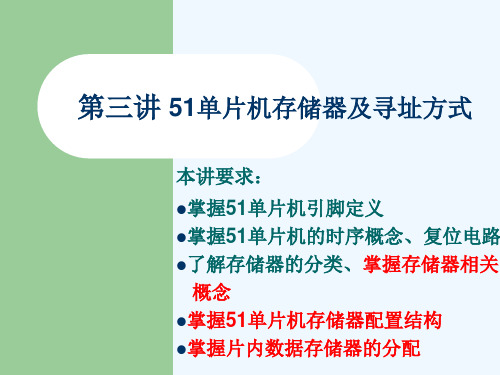 第三讲 51单片机存储器及寻址方式

本讲要求：

●掌握51单片机引脚定义

●掌握51单片机的时序概念、复位电路

●了解存储器的分类、掌握存储器相关概念

●掌握51单片机存储器配置结构

●掌握片内数据存储器的分配